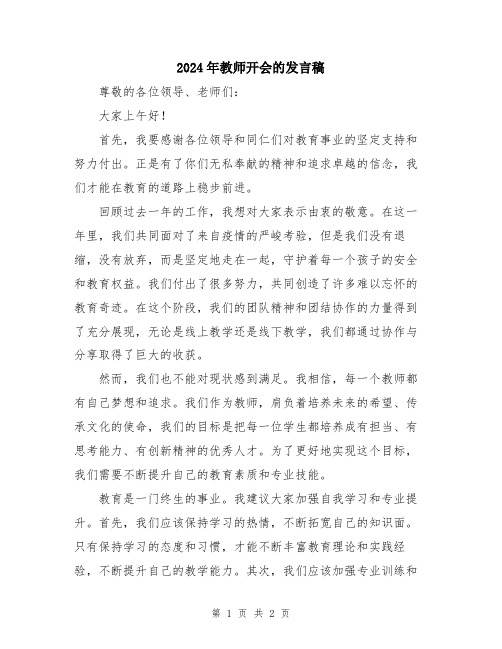 2024年教师开会的发言稿

尊敬的各位领导、老师们：

大家上午好！

首先，我要感谢各位领导和同仁们对教育事业的坚定支持和努力付出。正是有了你们无私奉献的精神和追求卓越的信念，我们才能在教育的道路上稳步前进。

回顾过去一年的工作，我想对大家表示由衷的敬意。在这一年里，我们共同面对了来自疫情的严峻考验，但是我们没有退缩，没有放弃，而是坚定地走在一起，守护着每一个孩子的安全和教育权益。我们付出了很多努力，共同创造了许多难以忘怀的教育奇迹。在这个阶段，我们的团队精神和团结协作的力量得到了充分展现，无论是线上教学还是线下教学，我们都通过协作与分享取得了巨大的收获。

然而，我们也不能对现状感到满足。我相信，每一个教师都有自己梦想和追求。我们作为教师，肩负着培养未来的希望、传承文化的使命，我们的目标是把每一位学生都培养成有担当、有思考能力、有创新精神的优秀人才。为了更好地实现这个目标，我们需要不断提升自己的教育素质和专业技能。

教育是一门终生的事业。我建议大家加强自我学习和专业提升。首先，我们应该保持学习的热情，不断拓宽自己的知识面。只有保持学习的态度和习惯，才能不断丰富教育理论和实践经验，不断提升自己的教学能力。其次，我们应该加强专业训练和

第 1 页 共 2 页